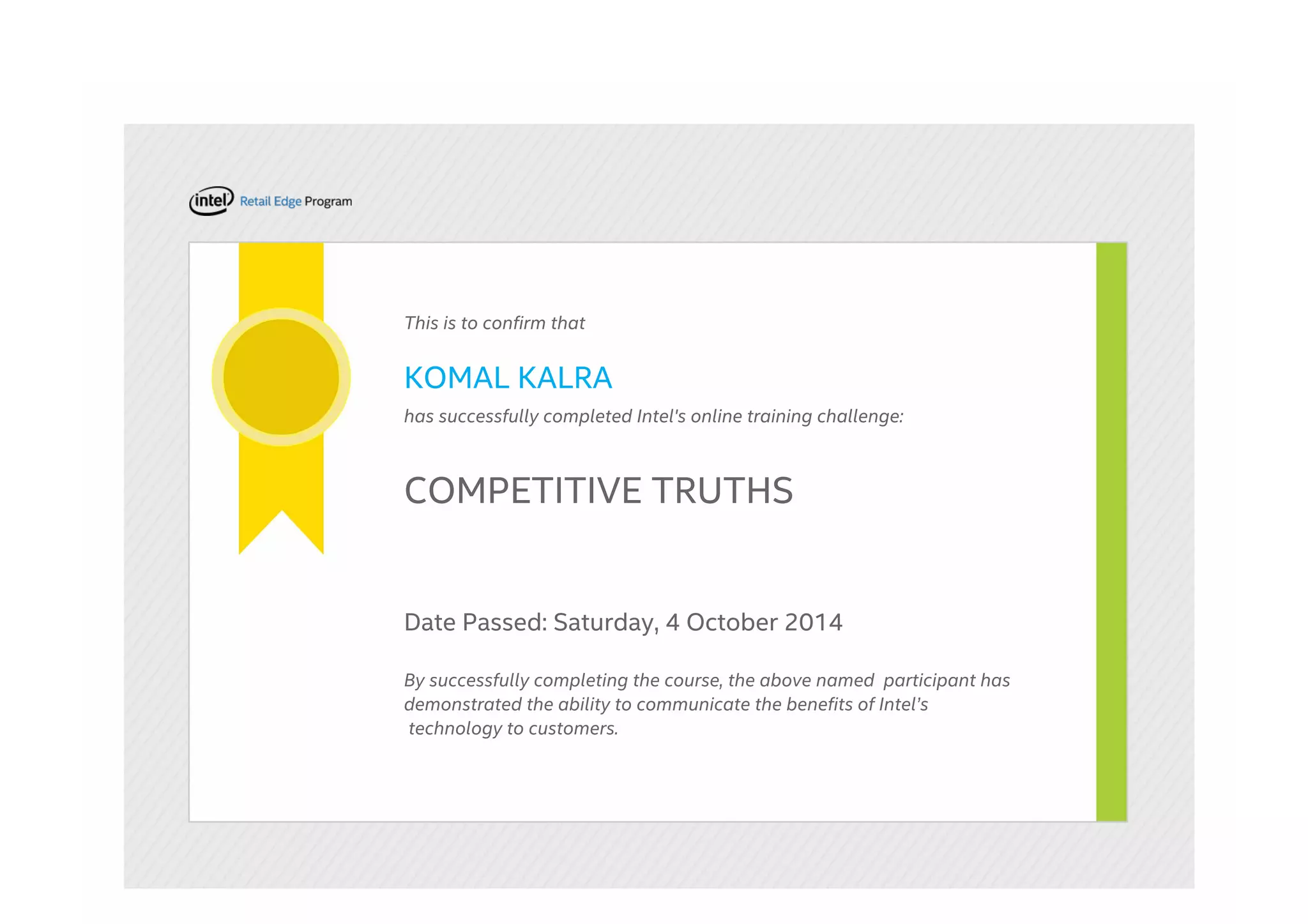 intel Retail Edge Program

This is to confirm that

KOMAL KALRA

has successfully completed Intel's online training challenge:

COMPETITIVE TRUTHS

Date Passed: Saturday, 4 October 2014

By successfully completing the course, the above named participant has demonstrated the ability to communicate the benefits of Intel's technology to customers.